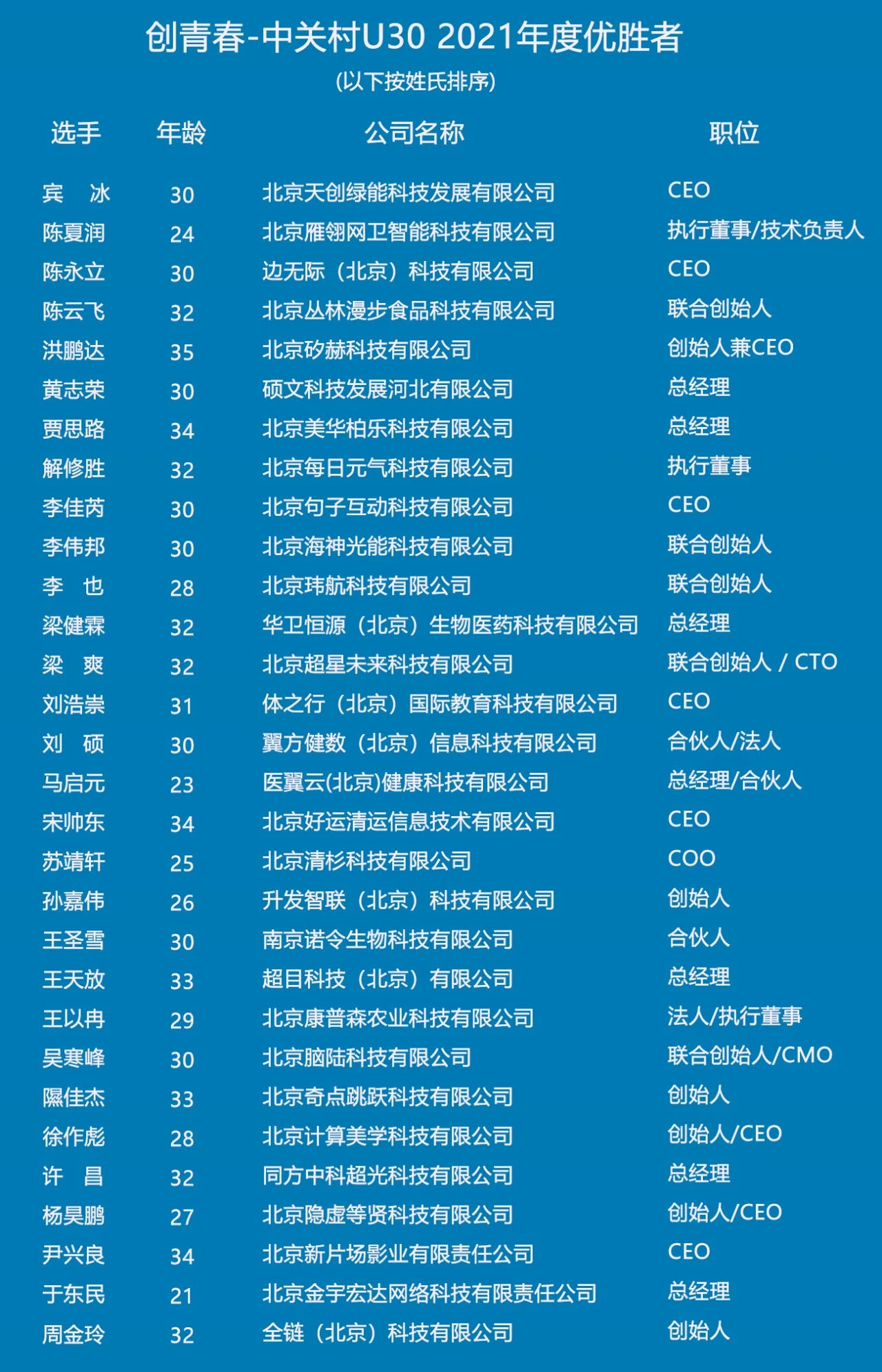 创青春-中关村U30 2021年度优胜者
(以下按姓氏排序)

| 选手 | 年龄 | 公司名称 | 职位 |
|---|---|---|---|
| 宾 冰 | 30 | 北京天创绿能科技发展有限公司 | CEO |
| 陈夏润 | 24 | 北京雁翎网卫智能科技有限公司 | 执行董事/技术负责人 |
| 陈永立 | 30 | 边无际（北京）科技有限公司 | CEO |
| 陈云飞 | 32 | 北京丛林漫步食品科技有限公司 | 联合创始人 |
| 洪鹏达 | 35 | 北京矽赫科技有限公司 | 创始人兼CEO |
| 黄志荣 | 30 | 硕文科技发展河北有限公司 | 总经理 |
| 贾思路 | 34 | 北京美华柏乐科技有限公司 | 总经理 |
| 解修胜 | 32 | 北京每日元气科技有限公司 | 执行董事 |
| 李佳芮 | 30 | 北京句子互动科技有限公司 | CEO |
| 李伟邦 | 30 | 北京海神光能科技有限公司 | 联合创始人 |
| 李 也 | 28 | 北京玮航科技有限公司 | 联合创始人 |
| 梁健霖 | 32 | 华卫恒源（北京）生物医药科技有限公司 | 总经理 |
| 梁 爽 | 32 | 北京超星未来科技有限公司 | 联合创始人 / CTO |
| 刘浩崇 | 31 | 体之行（北京）国际教育科技有限公司 | CEO |
| 刘 硕 | 30 | 翼方健数（北京）信息科技有限公司 | 合伙人/法人 |
| 马启元 | 23 | 医翼云(北京)健康科技有限公司 | 总经理/合伙人 |
| 宋帅东 | 34 | 北京好运清运信息技术有限公司 | CEO |
| 苏靖轩 | 25 | 北京清杉科技有限公司 | COO |
| 孙嘉伟 | 26 | 升发智联（北京）科技有限公司 | 创始人 |
| 王圣雪 | 30 | 南京诺令生物科技有限公司 | 合伙人 |
| 王天放 | 33 | 超目科技（北京）有限公司 | 总经理 |
| 王以冉 | 29 | 北京康普森农业科技有限公司 | 法人/执行董事 |
| 吴寒峰 | 30 | 北京脑陆科技有限公司 | 联合创始人/CMO |
| 隰佳杰 | 33 | 北京奇点跳跃科技有限公司 | 创始人 |
| 徐作彪 | 28 | 北京计算美学科技有限公司 | 创始人/CEO |
| 许 昌 | 32 | 同方中科超光科技有限公司 | 总经理 |
| 杨昊鹏 | 27 | 北京隐虚等贤科技有限公司 | 创始人/CEO |
| 尹兴良 | 34 | 北京新片场影业有限责任公司 | CEO |
| 于东民 | 21 | 北京金宇宏达网络科技有限责任公司 | 总经理 |
| 周金玲 | 32 | 全链（北京）科技有限公司 | 创始人 |